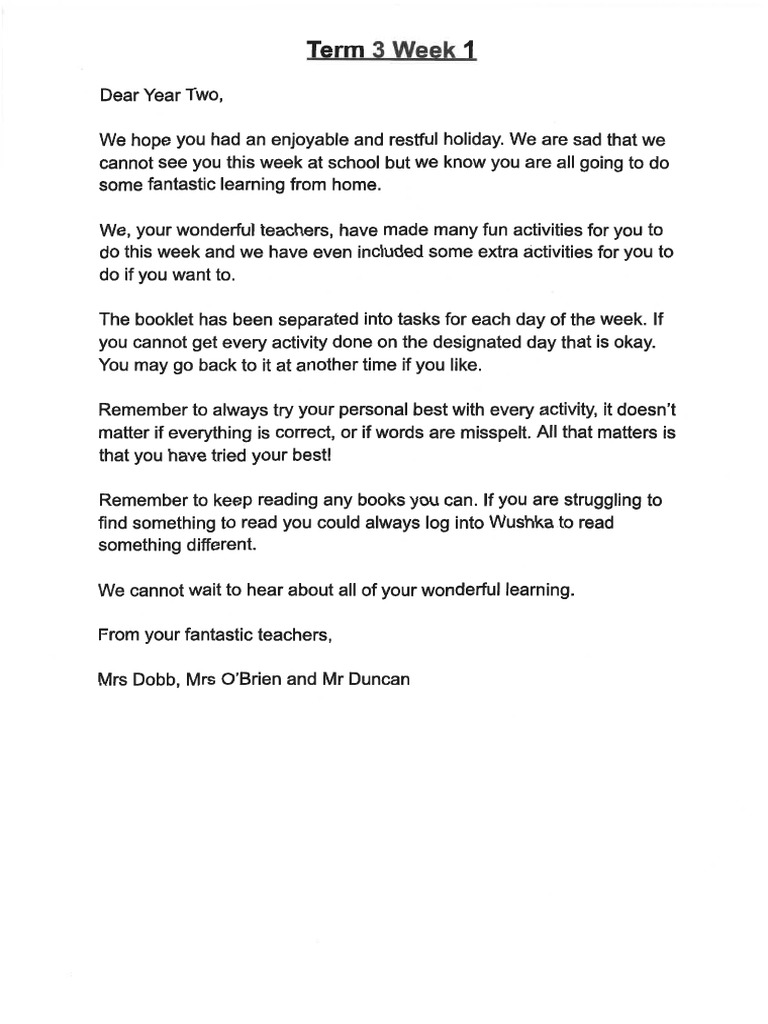 Term 3 Week 1

Dear Year Two,

We hope you had an enjoyable and restful holiday. We are sad that we cannot see you this week at school but we know you are all going to do some fantastic learning from home.

We, your wonderful teachers, have made many fun activities for you to do this week and we have even included some extra activities for you to do if you want to.

The booklet has been separated into tasks for each day of the week. If you cannot get every activity done on the designated day that is okay. You may go back to it at another time if you like.

Remember to always try your personal best with every activity, it doesn't matter if everything is correct, or if words are misspelt. All that matters is that you have tried your best!

Remember to keep reading any books you can. If you are struggling to find something to read you could always log into Wushka to read something different.

We cannot wait to hear about all of your wonderful learning.

From your fantastic teachers,

Mrs Dobb, Mrs O'Brien and Mr Duncan